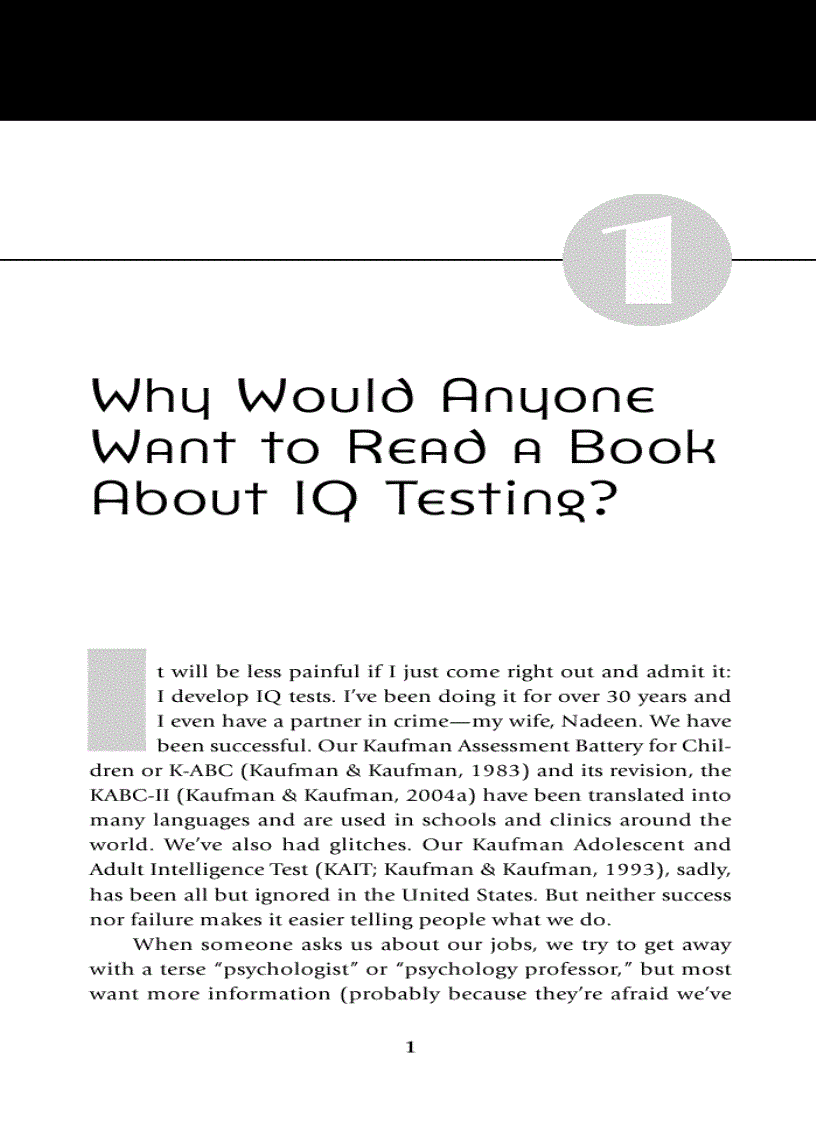 1

Why Would Anyone Want to Read a Book About IQ Testing?

It will be less painful if I just come right out and admit it: I develop IQ tests. I've been doing it for over 30 years and I even have a partner in crime—my wife, Nadeen. We have been successful. Our Kaufman Assessment Battery for Children or K-ABC (Kaufman & Kaufman, 1983) and its revision, the KABC-II (Kaufman & Kaufman, 2004a) have been translated into many languages and are used in schools and clinics around the world. We've also had glitches. Our Kaufman Adolescent and Adult Intelligence Test (KAIT; Kaufman & Kaufman, 1993), sadly, has been all but ignored in the United States. But neither success nor failure makes it easier telling people what we do.

When someone asks us about our jobs, we try to get away with a terse "psychologist" or "psychology professor," but most want more information (probably because they're afraid we've

1